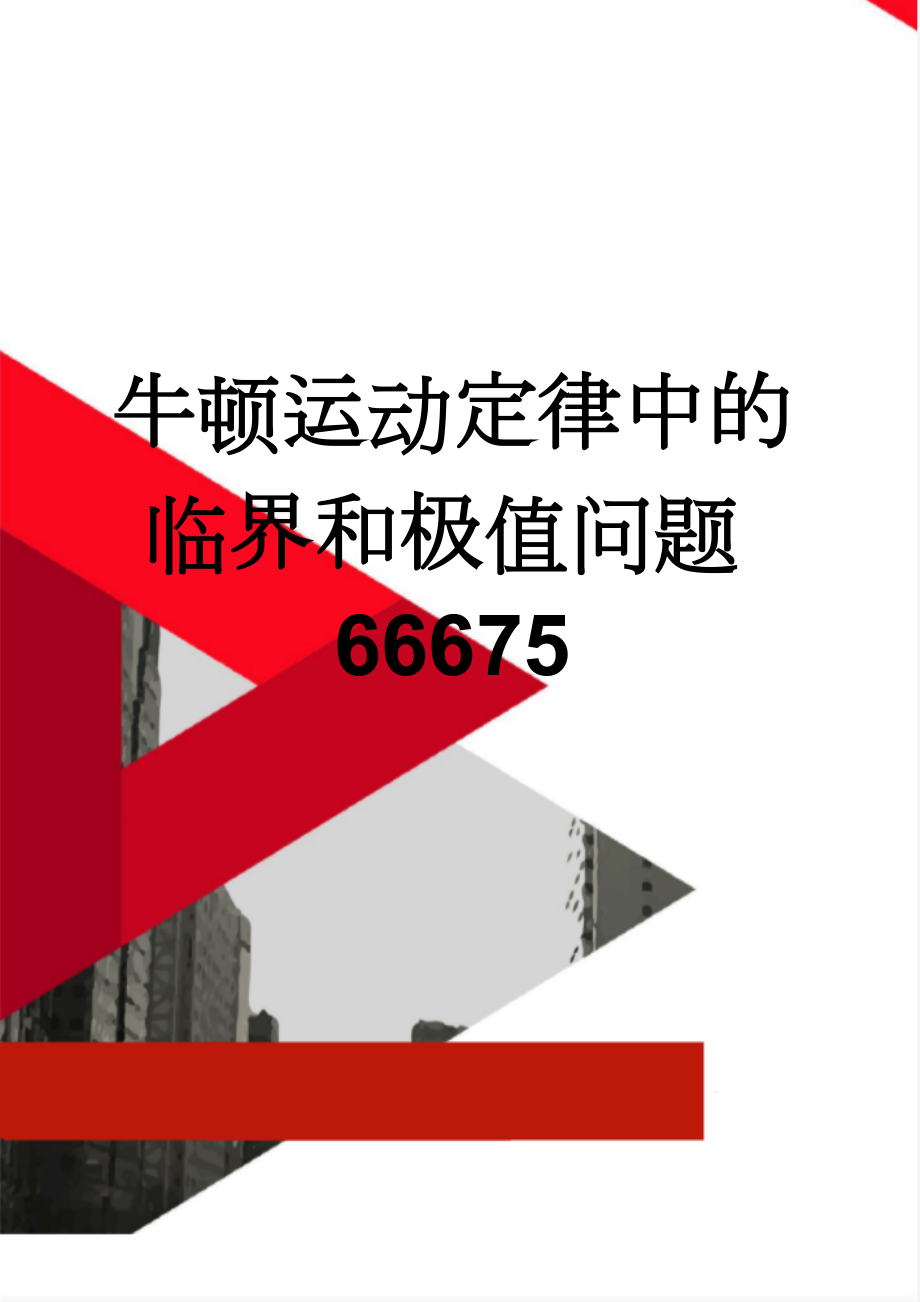 牛顿运动定律中的临界和极值问题66675